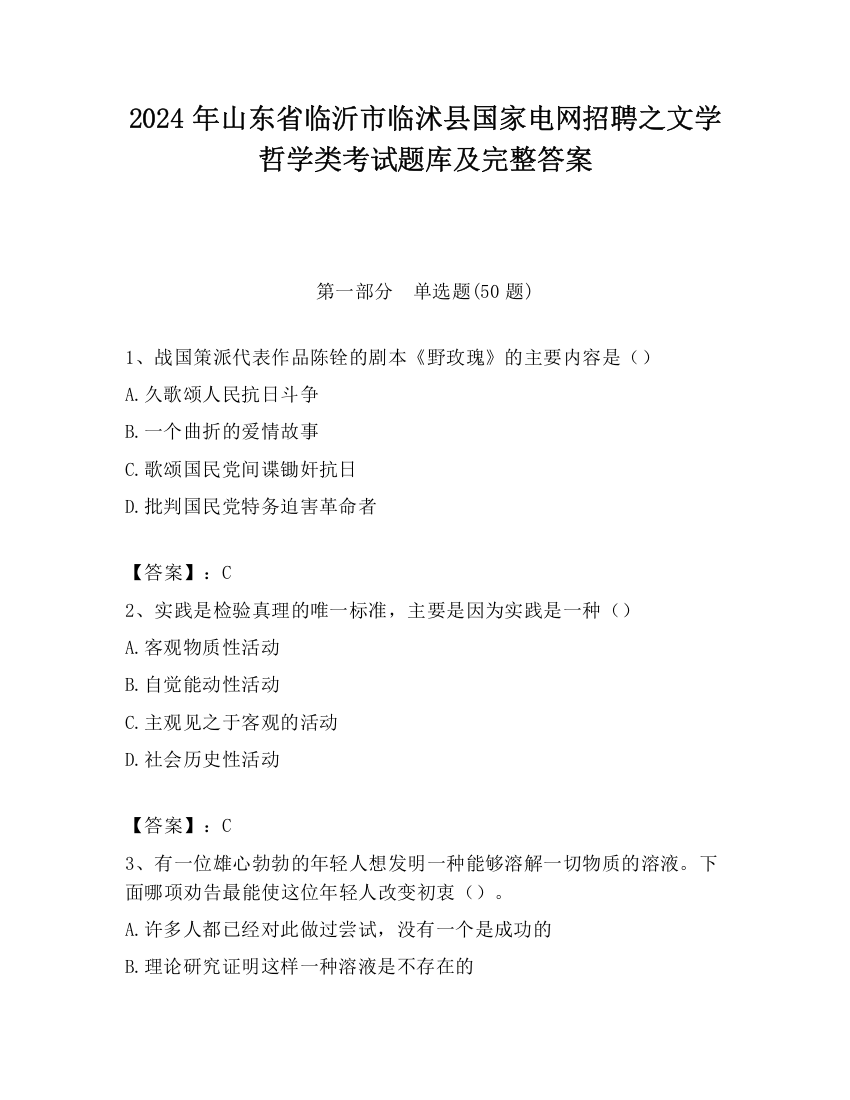 2024 年山东省临沂市临沭县国家电网招聘之文学哲学类考试题库及完整答案

第一部分　单选题(50 题)

1、战国策派代表作品陈铨的剧本《野玫瑰》的主要内容是（）

A.久歌颂人民抗日斗争

B.一个曲折的爱情故事

C.歌颂国民党间谍锄奸抗日

D.批判国民党特务迫害革命者

【答案】：C

2、实践是检验真理的唯一标准，主要是因为实践是一种（）

A.客观物质性活动

B.自觉能动性活动

C.主观见之于客观的活动

D.社会历史性活动

【答案】：C

3、有一位雄心勃勃的年轻人想发明一种能够溶解一切物质的溶液。下面哪项劝告最能使这位年轻人改变初衷（）。

A.许多人都已经对此做过尝试，没有一个是成功的

B.理论研究证明这样一种溶液是不存在的